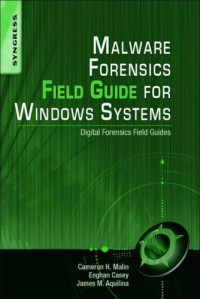 SYNGRESS

MALWARE FORENSICS FIELD GUIDE FOR WINDOWS SYSTEMS

Digital Forensics Field Guides

Cameron H. Malin
Eoghan Casey
James M. Aquilina